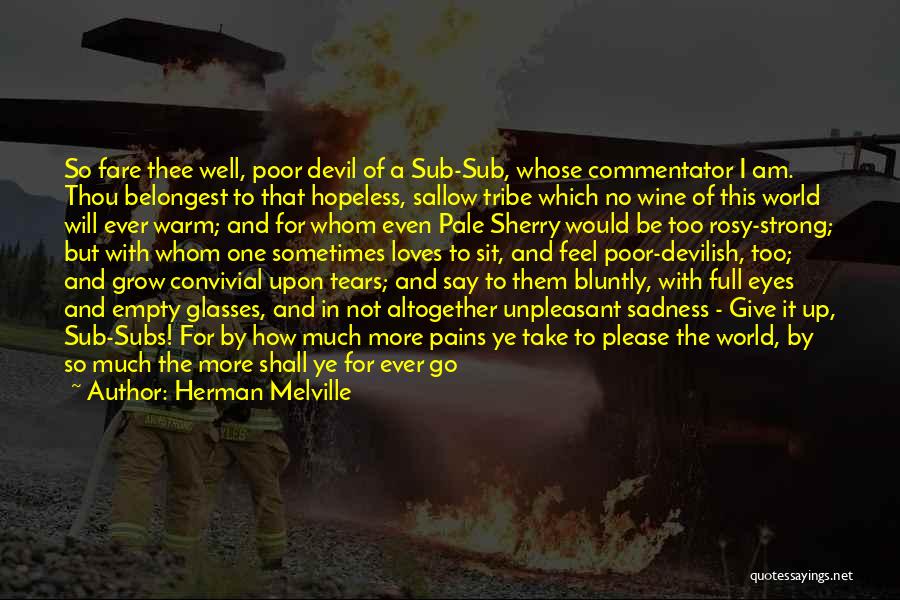 So fare thee well, poor devil of a Sub-Sub, whose commentator I am. Thou belongest to that hopeless, sallow tribe which no wine of this world will ever warm; and for whom even Pale Sherry would be too rosy-strong; but with whom one sometimes loves to sit, and feel poor-devilish, too; and grow convivial upon tears; and say to them bluntly, with full eyes and empty glasses, and in not altogether unpleasant sadness - Give it up, Sub-Subs! For by how much more pains ye take to please the world, by so much the more shall ye for ever go

~ Author: Herman Melville

quotessayings.net